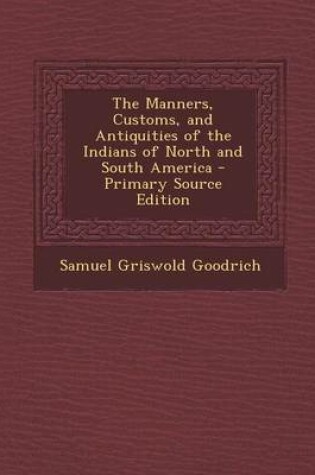 The Manners, Customs, and Antiquities of the Indians of North and South America - Primary Source Edition

Samuel Griswold Goodrich